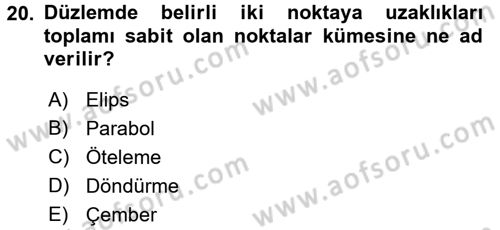 20. Düzlemde belirli iki noktaya uzaklıkları toplamı sabit olan noktalar kümesine ne ad verilir?

A) Elips
B) Parabol
C) Öteleme
D) Döndürme
E) Çember

www.aofsoru.com
www.aofsoru.com
www.aofsoru.com
www.aofsoru.com
www.aofsoru.com